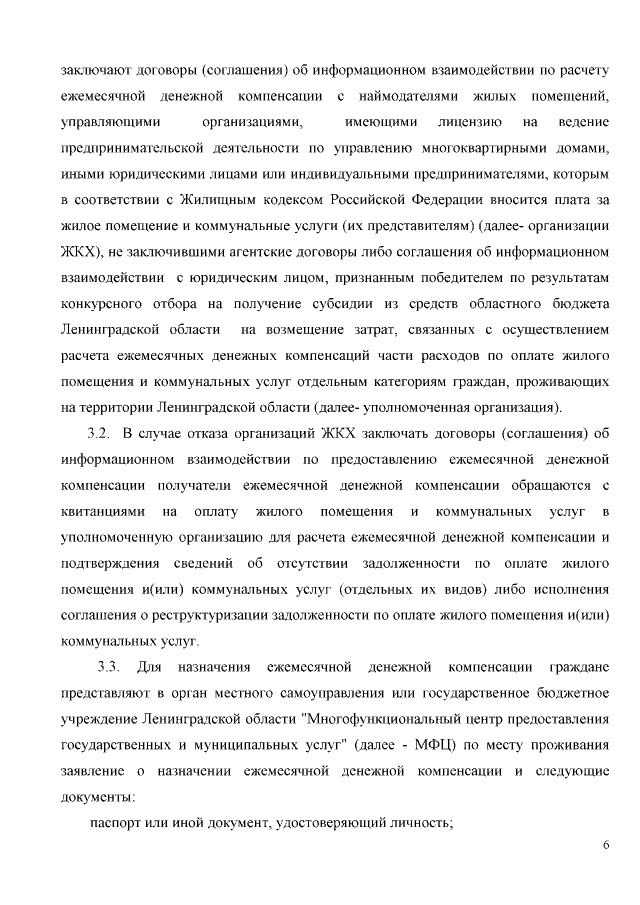 заключают договоры (соглашения) об информационном взаимодействии по расчету ежемесячной денежной компенсации с наймодателями жилых помещений, управляющими организациями, имеющими лицензию на ведение предпринимательской деятельности по управлению многоквартирными домами, иными юридическими лицами или индивидуальными предпринимателями, которым в соответствии с Жилищным кодексом Российской Федерации вносится плата за жилое помещение и коммунальные услуги (их представителям) (далее- организации ЖКХ), не заключившими агентские договоры либо соглашения об информационном взаимодействии с юридическим лицом, признанным победителем по результатам конкурсного отбора на получение субсидии из средств областного бюджета Ленинградской области на возмещение затрат, связанных с осуществлением расчета ежемесячных денежных компенсаций части расходов по оплате жилого помещения и коммунальных услуг отдельным категориям граждан, проживающих на территории Ленинградской области (далее- уполномоченная организация).

3.2. В случае отказа организаций ЖКХ заключать договоры (соглашения) об информационном взаимодействии по предоставлению ежемесячной денежной компенсации получатели ежемесячной денежной компенсации обращаются с квитанциями на оплату жилого помещения и коммунальных услуг в уполномоченную организацию для расчета ежемесячной денежной компенсации и подтверждения сведений об отсутствии задолженности по оплате жилого помещения и(или) коммунальных услуг (отдельных их видов) либо исполнения соглашения о реструктуризации задолженности по оплате жилого помещения и(или) коммунальных услуг.

3.3. Для назначения ежемесячной денежной компенсации граждане представляют в орган местного самоуправления или государственное бюджетное учреждение Ленинградской области "Многофункциональный центр предоставления государственных и муниципальных услуг" (далее - МФЦ) по месту проживания заявление о назначении ежемесячной денежной компенсации и следующие документы:

паспорт или иной документ, удостоверяющий личность;

6